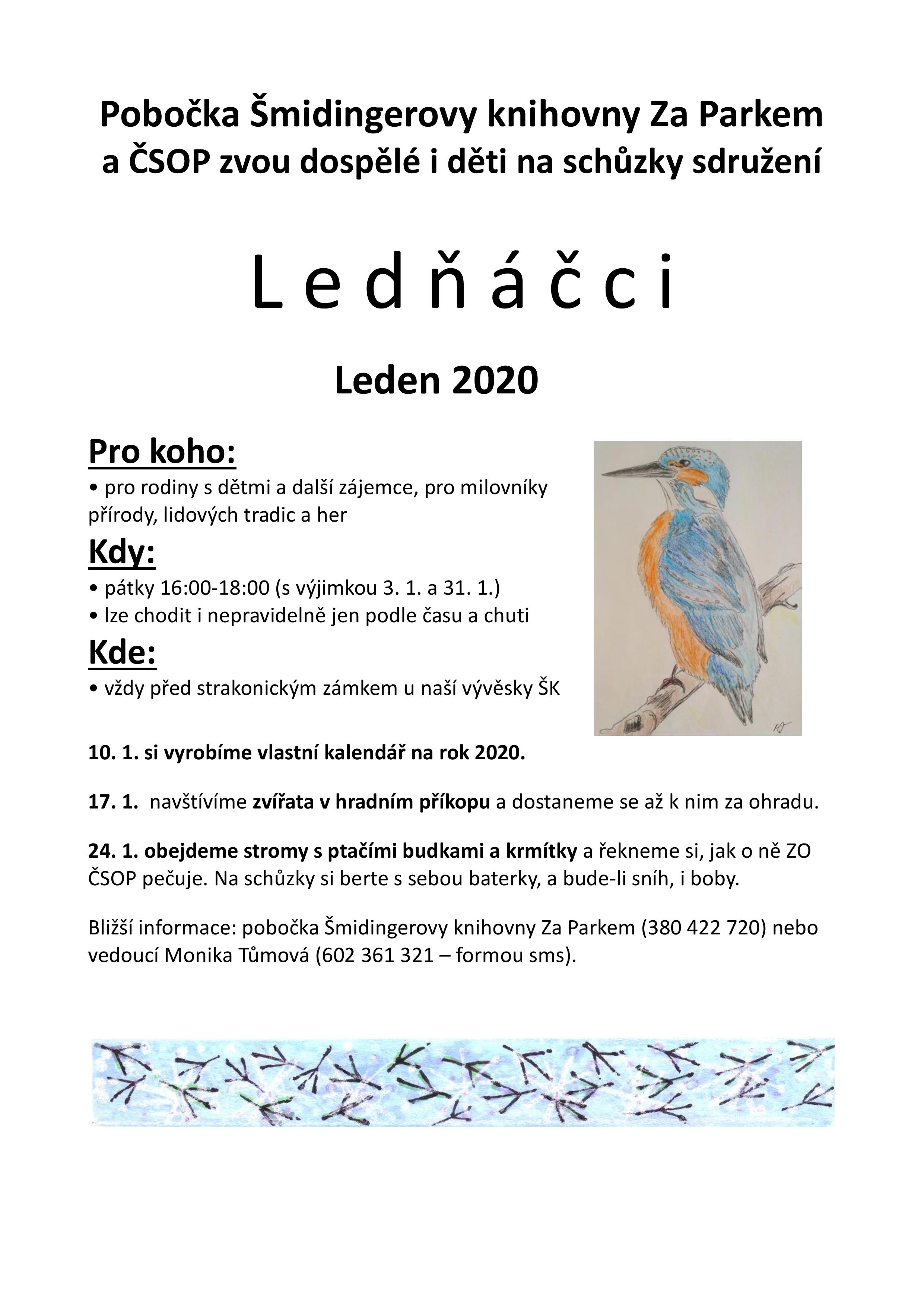 Pobočka Šmidingerovy knihovny Za Parkem a ČSOP zvou dospělé i děti na schůzky sdružení

L e d ň á č c i

Leden 2020

Pro koho:

• pro rodiny s dětmi a další zájemce, pro milovníky přírody, lidových tradic a her

Kdy:

• pátky 16:00-18:00 (s výjimkou 3. 1. a 31. 1.)
• lze chodit i nepravidelně jen podle času a chuti

Kde:

• vždy před strakonickým zámkem u naší vývěsky ŠK

10. 1. si vyrobíme vlastní kalendář na rok 2020.

17. 1. navštívíme zvířata v hradním příkopu a dostaneme se až k nim za ohradu.

24. 1. obejdeme stromy s ptačími budkami a krmítky a řekneme si, jak o ně ZO ČSOP pečuje. Na schůzky si berte s sebou baterky, a bude-li sníh, i boby.

Bližší informace: pobočka Šmidingerovy knihovny Za Parkem (380 422 720) nebo vedoucí Monika Tůmová (602 361 321 – formou sms).